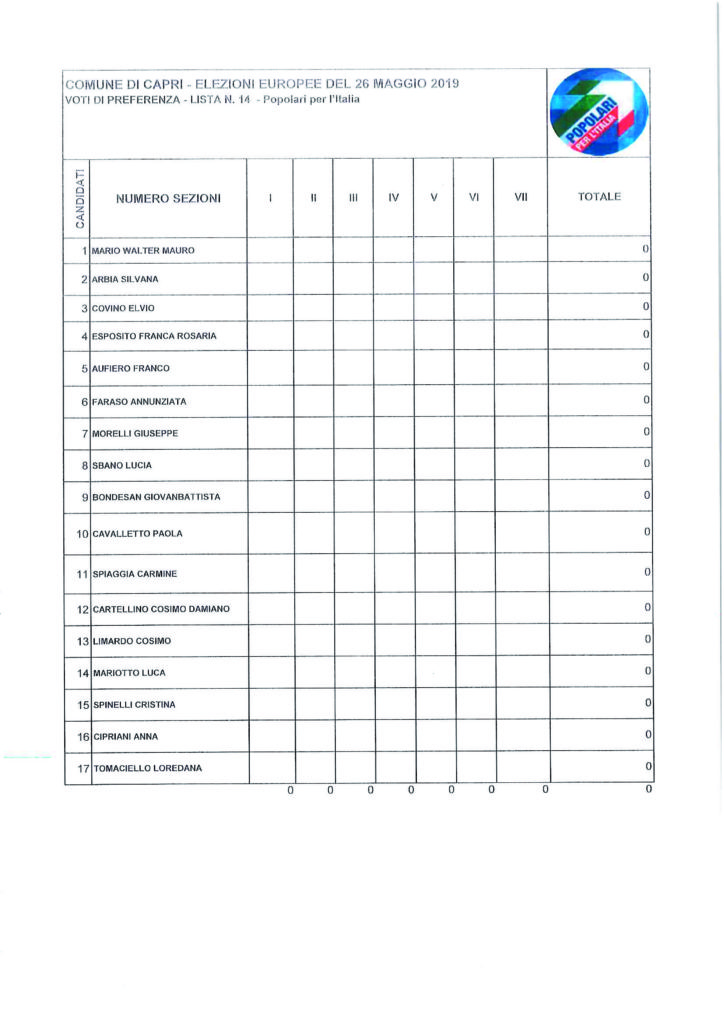 COMUNE DI CAPRI - ELEZIONI EUROPEE DEL 26 MAGGIO 2019
VOTI DI PREFERENZA - LISTA N. 14 - Popolari per l'Italia

POPOLARI PER L'ITALIA

| CANDIDATI | NUMERO SEZIONI | I | II | III | IV | V | VI | VII | TOTALE |
|---|---|---|---|---|---|---|---|---|---|
| 1 | MARIO WALTER MAURO | | | | | | | | 0 |
| 2 | ARBIA SILVANA | | | | | | | | 0 |
| 3 | COVINO ELVIO | | | | | | | | 0 |
| 4 | ESPOSITO FRANCA ROSARIA | | | | | | | | 0 |
| 5 | AUFIERO FRANCO | | | | | | | | 0 |
| 6 | FARASO ANNUNZIATA | | | | | | | | 0 |
| 7 | MORELLI GIUSEPPE | | | | | | | | 0 |
| 8 | SBANO LUCIA | | | | | | | | 0 |
| 9 | BONDESAN GIOVANBATTISTA | | | | | | | | 0 |
| 10 | CAVALLETTO PAOLA | | | | | | | | 0 |
| 11 | SPIAGGIA CARMINE | | | | | | | | 0 |
| 12 | CARTELLINO COSIMO DAMIANO | | | | | | | | 0 |
| 13 | LIMARDO COSIMO | | | | | | | | 0 |
| 14 | MARIOTTO LUCA | | | | | | | | 0 |
| 15 | SPINELLI CRISTINA | | | | | | | | 0 |
| 16 | CIPRIANI ANNA | | | | | | | | 0 |
| 17 | TOMACIELLO LOREDANA | | | | | | | | 0 |
| | | 0 | 0 | 0 | 0 | 0 | 0 | 0 | 0 |